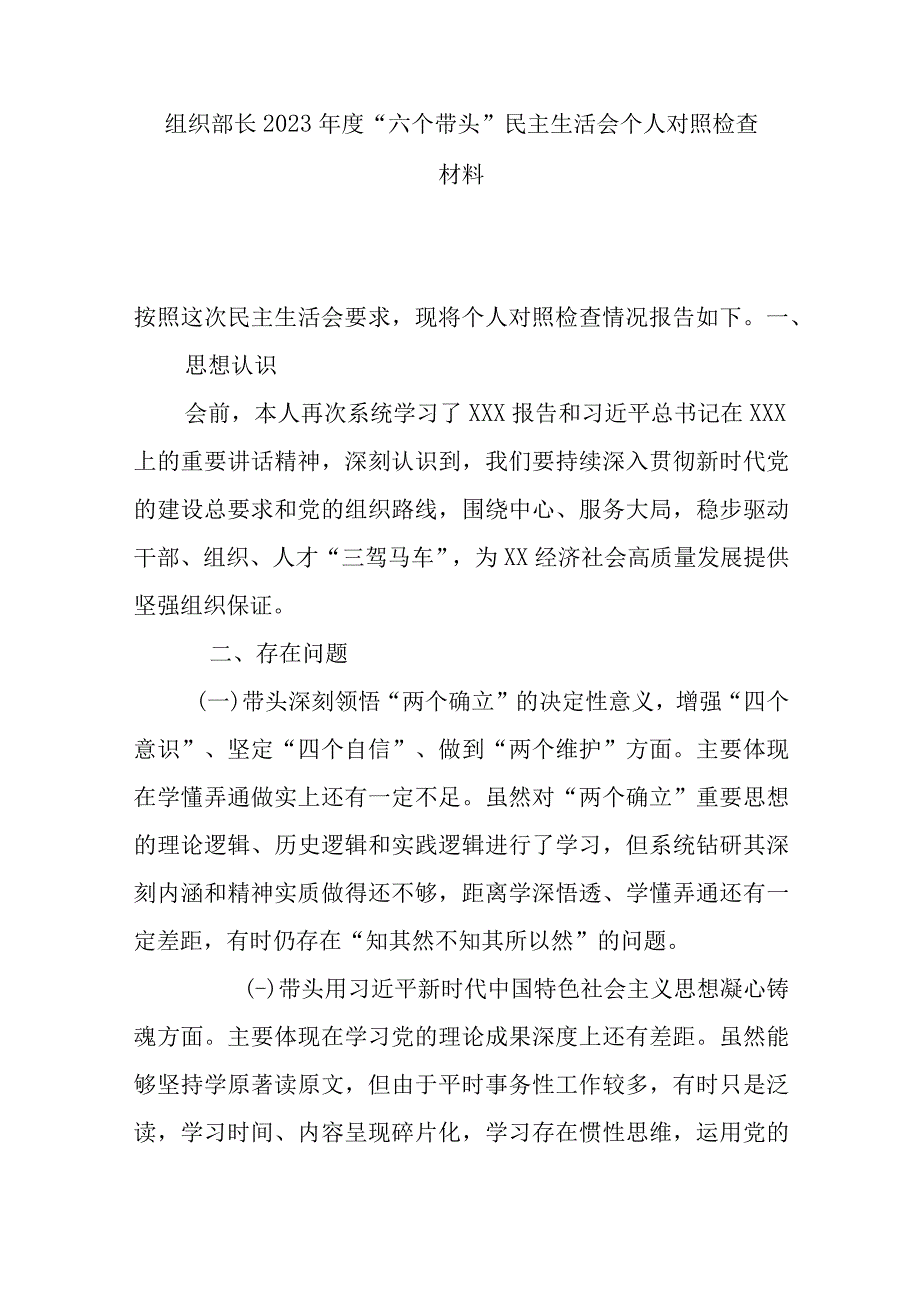 组织部长2023年度“六个带头”民主生活会个人对照检查材料

按照这次民主生活会要求，现将个人对照检查情况报告如下。一、思想认识

会前，本人再次系统学习了XXX报告和习近平总书记在XXX上的重要讲话精神，深刻认识到，我们要持续深入贯彻新时代党的建设总要求和党的组织路线，围绕中心、服务大局，稳步驱动干部、组织、人才“三驾马车”，为XX经济社会高质量发展提供坚强组织保证。

二、存在问题

(一)带头深刻领悟“两个确立”的决定性意义，增强“四个意识”、坚定“四个自信”、做到“两个维护”方面。主要体现在学懂弄通做实上还有一定不足。虽然对“两个确立”重要思想的理论逻辑、历史逻辑和实践逻辑进行了学习，但系统钻研其深刻内涵和精神实质做得还不够，距离学深悟透、学懂弄通还有一定差距，有时仍存在“知其然不知其所以然”的问题。

(-)带头用习近平新时代中国特色社会主义思想凝心铸魂方面。主要体现在学习党的理论成果深度上还有差距。虽然能够坚持学原著读原文，但由于平时事务性工作较多，有时只是泛读，学习时间、内容呈现碎片化，学习存在惯性思维，运用党的